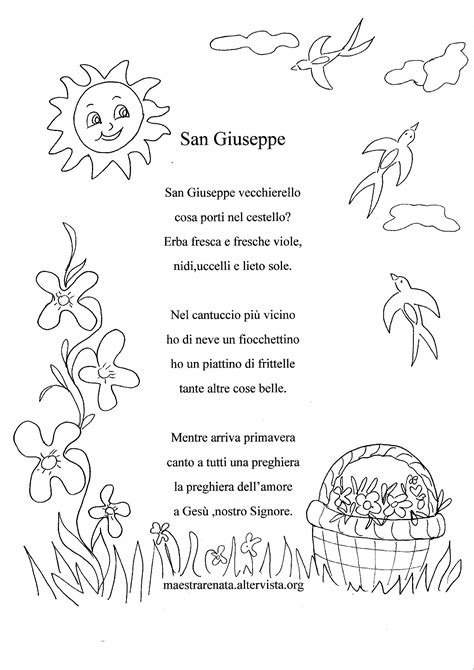 San Giuseppe

San Giuseppe vecchierello
cosa porti nel cestello?
Erba fresca e fresche viole,
nidi,uccelli e lieto sole.

Nel cantuccio più vicino
ho di neve un fiocchettino
ho un piattino di frittelle
tante altre cose belle.

Mentre arriva primavera
canto a tutti una preghiera
la preghiera dell'amore
a Gesù ,nostro Signore.

maestrarenata.altervista.org